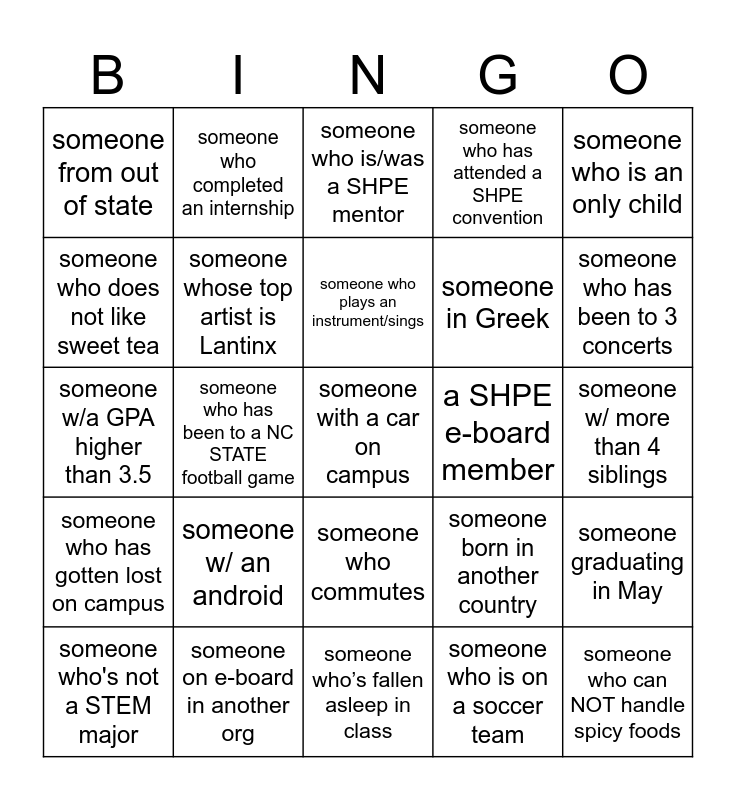 | B | I | N | G | O |
|---|---|---|---|---|
| someone from out of state | someone who completed an internship | someone who is/was a SHPE mentor | someone who has attended a SHPE convention | someone who is an only child |
| someone who does not like sweet tea | someone whose top artist is Lantinx | someone who plays an instrument/sings | someone in Greek | someone who has been to 3 concerts |
| someone w/a GPA higher than 3.5 | someone who has been to a NC STATE football game | someone with a car on campus | a SHPE e-board member | someone w/ more than 4 siblings |
| someone who has gotten lost on campus | someone w/ an android | someone who commutes | someone born in another country | someone graduating in May |
| someone who's not a STEM major | someone on e-board in another org | someone who's fallen asleep in class | someone who is on a soccer team | someone who can NOT handle spicy foods |